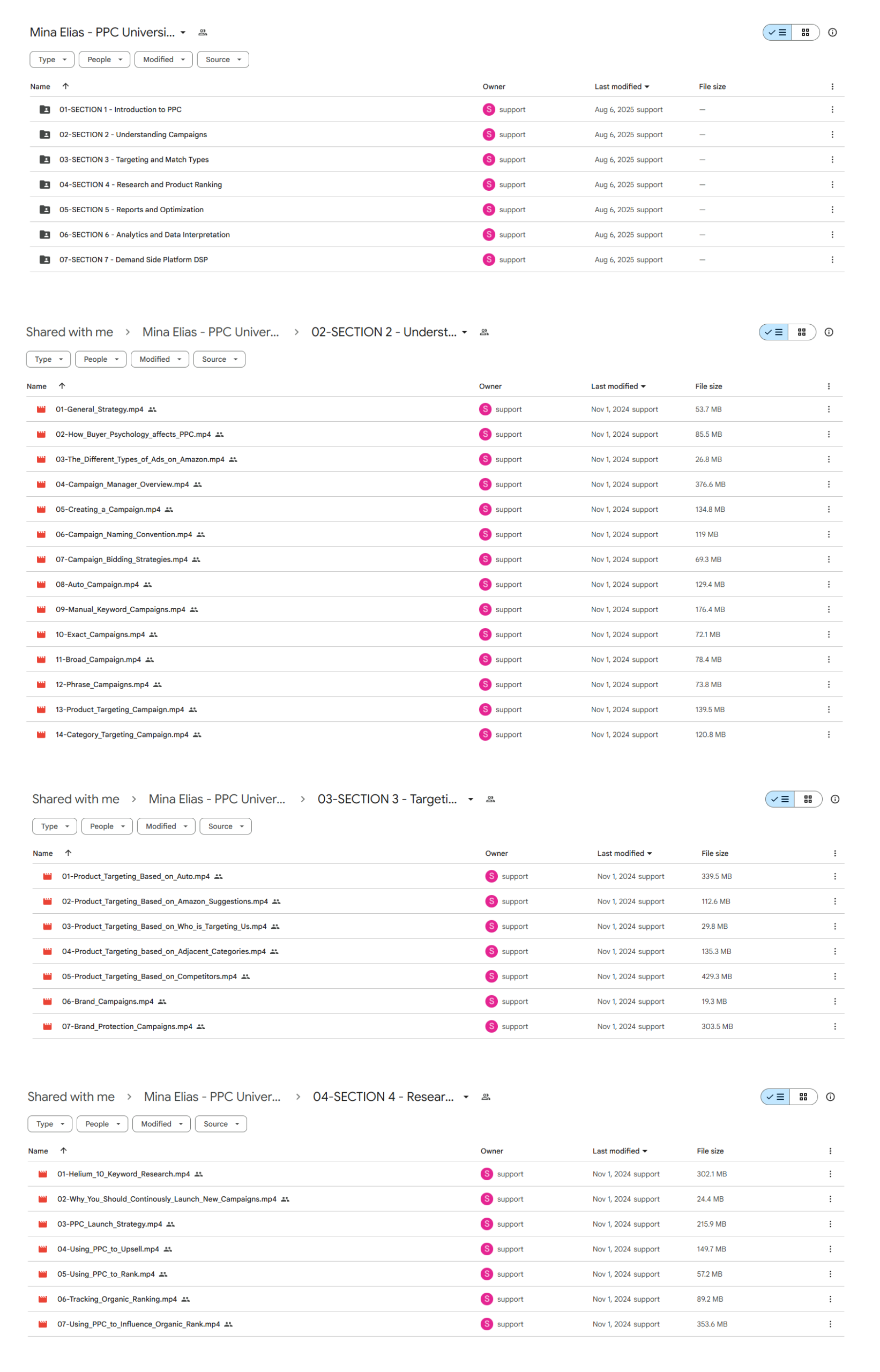 Mina Elias - PPC Universi...

Type People Modified Source

| Name | Owner | Last modified | File size |
|---|---|---|---|
| 01-SECTION 1 - Introduction to PPC | S support | Aug 6, 2025 support | — |
| 02-SECTION 2 - Understanding Campaigns | S support | Aug 6, 2025 support | — |
| 03-SECTION 3 - Targeting and Match Types | S support | Aug 6, 2025 support | — |
| 04-SECTION 4 - Research and Product Ranking | S support | Aug 6, 2025 support | — |
| 05-SECTION 5 - Reports and Optimization | S support | Aug 6, 2025 support | — |
| 06-SECTION 6 - Analytics and Data Interpretation | S support | Aug 6, 2025 support | — |
| 07-SECTION 7 - Demand Side Platform DSP | S support | Aug 6, 2025 support | — |

Shared with me > Mina Elias - PPC Univer... > 02-SECTION 2 - Underst...

Type People Modified Source

| Name | Owner | Last modified | File size |
|---|---|---|---|
| 01-General_Strategy.mp4 | S support | Nov 1, 2024 support | 53.7 MB |
| 02-How_Buyer_Psychology_affects_PPC.mp4 | S support | Nov 1, 2024 support | 85.5 MB |
| 03-The_Different_Types_of_Ads_on_Amazon.mp4 | S support | Nov 1, 2024 support | 26.8 MB |
| 04-Campaign_Manager_Overview.mp4 | S support | Nov 1, 2024 support | 376.6 MB |
| 05-Creating_a_Campaign.mp4 | S support | Nov 1, 2024 support | 134.8 MB |
| 06-Campaign_Naming_Convention.mp4 | S support | Nov 1, 2024 support | 119 MB |
| 07-Campaign_Bidding_Strategies.mp4 | S support | Nov 1, 2024 support | 69.3 MB |
| 08-Auto_Campaign.mp4 | S support | Nov 1, 2024 support | 129.4 MB |
| 09-Manual_Keyword_Campaigns.mp4 | S support | Nov 1, 2024 support | 176.4 MB |
| 10-Exact_Campaigns.mp4 | S support | Nov 1, 2024 support | 72.1 MB |
| 11-Broad_Campaign.mp4 | S support | Nov 1, 2024 support | 78.4 MB |
| 12-Phrase_Campaigns.mp4 | S support | Nov 1, 2024 support | 73.8 MB |
| 13-Product_Targeting_Campaign.mp4 | S support | Nov 1, 2024 support | 139.5 MB |
| 14-Category_Targeting_Campaign.mp4 | S support | Nov 1, 2024 support | 120.8 MB |

Shared with me > Mina Elias - PPC Univer... > 03-SECTION 3 - Targeti...

Type People Modified Source

| Name | Owner | Last modified | File size |
|---|---|---|---|
| 01-Product_Targeting_Based_on_Auto.mp4 | S support | Nov 1, 2024 support | 339.5 MB |
| 02-Product_Targeting_Based_on_Amazon_Suggestions.mp4 | S support | Nov 1, 2024 support | 112.6 MB |
| 03-Product_Targeting_Based_on_Who_is_Targeting_Us.mp4 | S support | Nov 1, 2024 support | 29.8 MB |
| 04-Product_Targeting_based_on_Adjacent_Categories.mp4 | S support | Nov 1, 2024 support | 135.3 MB |
| 05-Product_Targeting_Based_on_Competitors.mp4 | S support | Nov 1, 2024 support | 429.3 MB |
| 06-Brand_Campaigns.mp4 | S support | Nov 1, 2024 support | 19.3 MB |
| 07-Brand_Protection_Campaigns.mp4 | S support | Nov 1, 2024 support | 303.5 MB |

Shared with me > Mina Elias - PPC Univer... > 04-SECTION 4 - Resear...

Type People Modified Source

| Name | Owner | Last modified | File size |
|---|---|---|---|
| 01-Helium_10_Keyword_Research.mp4 | S support | Nov 1, 2024 support | 302.1 MB |
| 02-Why_You_Should_Continously_Launch_New_Campaigns.mp4 | S support | Nov 1, 2024 support | 24.4 MB |
| 03-PPC_Launch_Strategy.mp4 | S support | Nov 1, 2024 support | 215.9 MB |
| 04-Using_PPC_to_Upsell.mp4 | S support | Nov 1, 2024 support | 149.7 MB |
| 05-Using_PPC_to_Rank.mp4 | S support | Nov 1, 2024 support | 57.2 MB |
| 06-Tracking_Organic_Ranking.mp4 | S support | Nov 1, 2024 support | 89.2 MB |
| 07-Using_PPC_to_Influence_Organic_Rank.mp4 | S support | Nov 1, 2024 support | 353.6 MB |